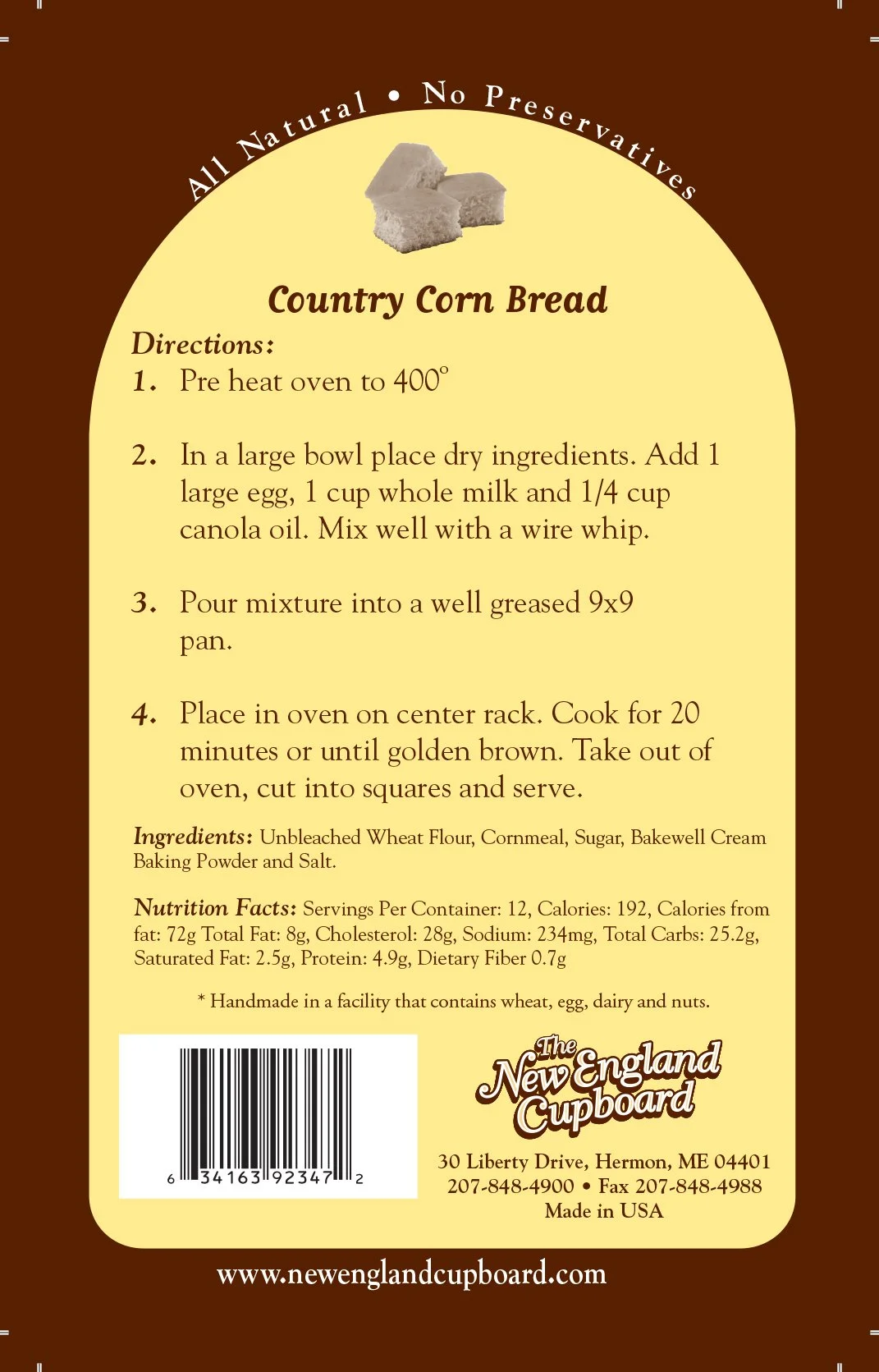 All Natural • No Preservatives

Country Corn Bread

Directions:

1. Pre heat oven to 400°

2. In a large bowl place dry ingredients. Add 1 large egg, 1 cup whole milk and 1/4 cup canola oil. Mix well with a wire whip.

3. Pour mixture into a well greased 9x9 pan.

4. Place in oven on center rack. Cook for 20 minutes or until golden brown. Take out of oven, cut into squares and serve.

Ingredients: Unbleached Wheat Flour, Cornmeal, Sugar, Bakewell Cream Baking Powder and Salt.

Nutrition Facts: Servings Per Container: 12, Calories: 192, Calories from fat: 72g Total Fat: 8g, Cholesterol: 28g, Sodium: 234mg, Total Carbs: 25.2g, Saturated Fat: 2.5g, Protein: 4.9g, Dietary Fiber 0.7g

* Handmade in a facility that contains wheat, egg, dairy and nuts.

6 34163 92347 2

The New England Cupboard

30 Liberty Drive, Hermon, ME 04401
207-848-4900 • Fax 207-848-4988
Made in USA

www.newenglandcupboard.com